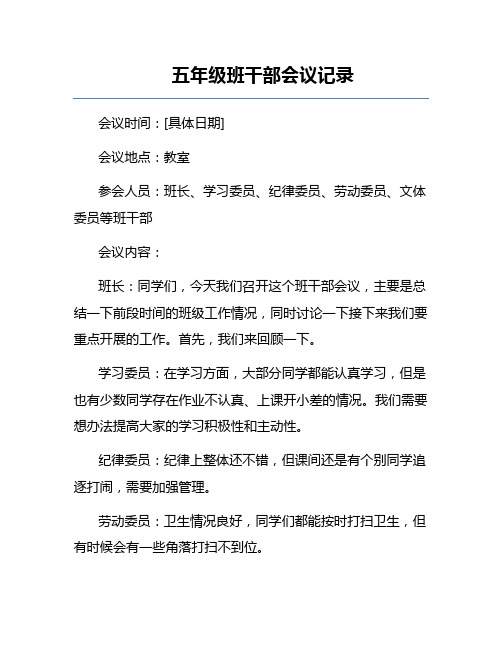 五年级班干部会议记录

会议时间：[具体日期]

会议地点：教室

参会人员：班长、学习委员、纪律委员、劳动委员、文体委员等班干部

会议内容：

班长：同学们，今天我们召开这个班干部会议，主要是总结一下前段时间的班级工作情况，同时讨论一下接下来我们要重点开展的工作。首先，我们来回顾一下。

学习委员：在学习方面，大部分同学都能认真学习，但是也有少数同学存在作业不认真、上课开小差的情况。我们需要想办法提高大家的学习积极性和主动性。

纪律委员：纪律上整体还不错，但课间还是有个别同学追逐打闹，需要加强管理。

劳动委员：卫生情况良好，同学们都能按时打扫卫生，但有时候会有一些角落打扫不到位。